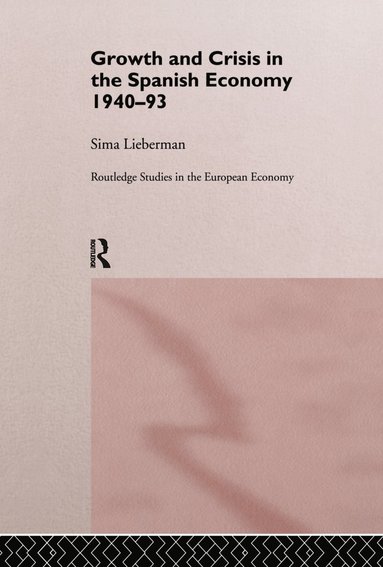 Growth and Crisis in the Spanish Economy 1940–93

Sima Lieberman

Routledge Studies in the European Economy

ROUTLEDGE